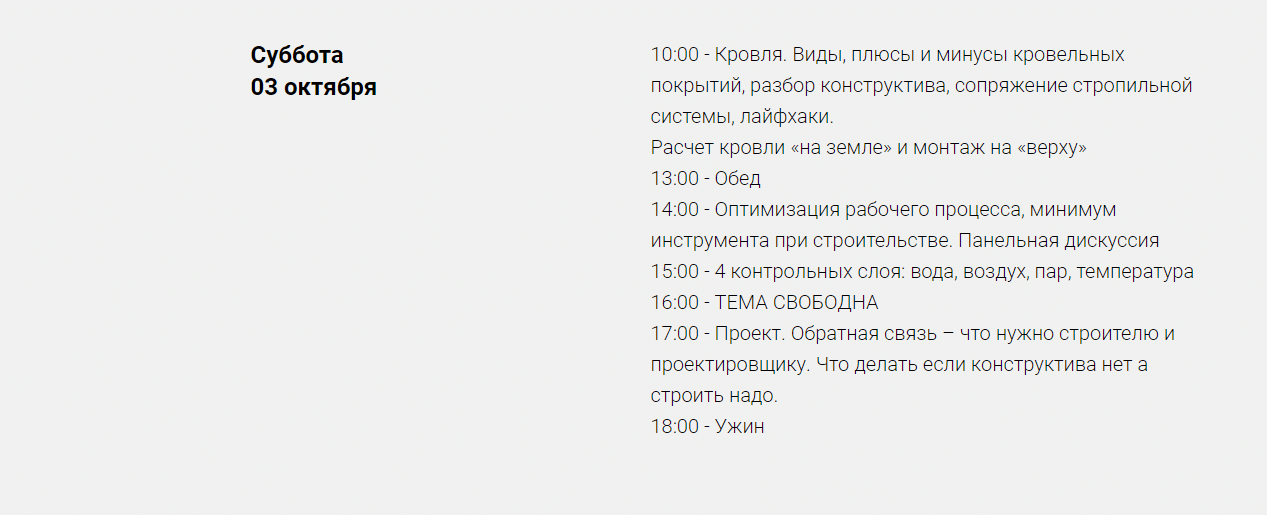 Суббота
03 октября

10:00 - Кровля. Виды, плюсы и минусы кровельных покрытий, разбор конструктива, сопряжение стропильной системы, лайфхаки.
Расчет кровли «на земле» и монтаж на «верху»
13:00 - Обед
14:00 - Оптимизация рабочего процесса, минимум инструмента при строительстве. Панельная дискуссия
15:00 - 4 контрольных слоя: вода, воздух, пар, температура
16:00 - ТЕМА СВОБОДНА
17:00 - Проект. Обратная связь – что нужно строителю и проектировщику. Что делать если конструктива нет а строить надо.
18:00 - Ужин